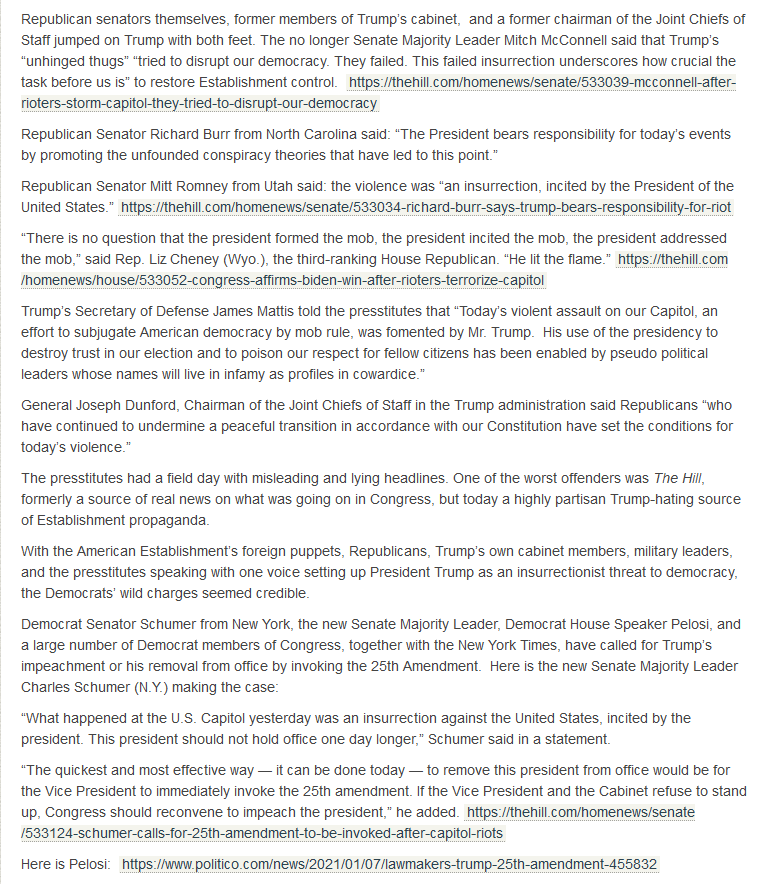 Republican senators themselves, former members of Trump's cabinet, and a former chairman of the Joint Chiefs of Staff jumped on Trump with both feet. The no longer Senate Majority Leader Mitch McConnell said that Trump's "unhinged thugs" "tried to disrupt our democracy. They failed. This failed insurrection underscores how crucial the task before us is" to restore Establishment control. https://thehill.com/homenews/senate/533039-mcconnell-after-rioters-storm-capitol-they-tried-to-disrupt-our-democracy

Republican Senator Richard Burr from North Carolina said: "The President bears responsibility for today's events by promoting the unfounded conspiracy theories that have led to this point."

Republican Senator Mitt Romney from Utah said: the violence was "an insurrection, incited by the President of the United States." https://thehill.com/homenews/senate/533034-richard-burr-says-trump-bears-responsibility-for-riot

"There is no question that the president formed the mob, the president incited the mob, the president addressed the mob," said Rep. Liz Cheney (Wyo.), the third-ranking House Republican. "He lit the flame." https://thehill.com/homenews/house/533052-congress-affirms-biden-win-after-rioters-terrorize-capitol

Trump's Secretary of Defense James Mattis told the presstitutes that "Today's violent assault on our Capitol, an effort to subjugate American democracy by mob rule, was fomented by Mr. Trump. His use of the presidency to destroy trust in our election and to poison our respect for fellow citizens has been enabled by pseudo political leaders whose names will live in infamy as profiles in cowardice."

General Joseph Dunford, Chairman of the Joint Chiefs of Staff in the Trump administration said Republicans "who have continued to undermine a peaceful transition in accordance with our Constitution have set the conditions for today's violence."

The presstitutes had a field day with misleading and lying headlines. One of the worst offenders was The Hill, formerly a source of real news on what was going on in Congress, but today a highly partisan Trump-hating source of Establishment propaganda.

With the American Establishment's foreign puppets, Republicans, Trump's own cabinet members, military leaders, and the presstitutes speaking with one voice setting up President Trump as an insurrectionist threat to democracy, the Democrats' wild charges seemed credible.

Democrat Senator Schumer from New York, the new Senate Majority Leader, Democrat House Speaker Pelosi, and a large number of Democrat members of Congress, together with the New York Times, have called for Trump's impeachment or his removal from office by invoking the 25th Amendment. Here is the new Senate Majority Leader Charles Schumer (N.Y.) making the case:

"What happened at the U.S. Capitol yesterday was an insurrection against the United States, incited by the president. This president should not hold office one day longer," Schumer said in a statement.

"The quickest and most effective way — it can be done today — to remove this president from office would be for the Vice President to immediately invoke the 25th amendment. If the Vice President and the Cabinet refuse to stand up, Congress should reconvene to impeach the president," he added. https://thehill.com/homenews/senate/533124-schumer-calls-for-25th-amendment-to-be-invoked-after-capitol-riots

Here is Pelosi: https://www.politico.com/news/2021/01/07/lawmakers-trump-25th-amendment-455832